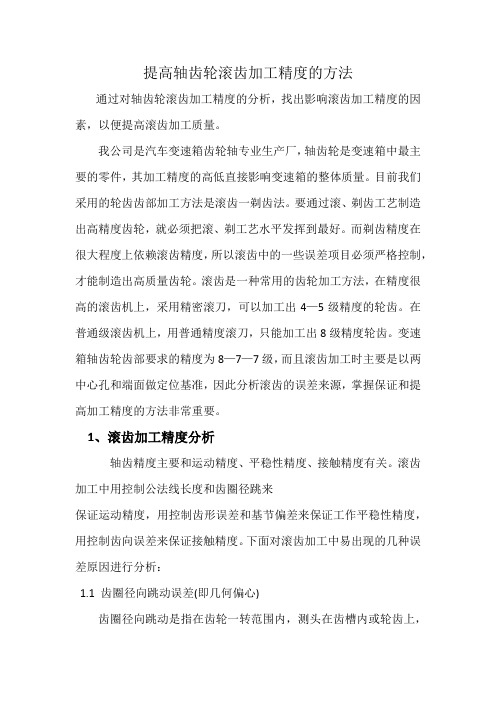 提高轴齿轮滚齿加工精度的方法

通过对轴齿轮滚齿加工精度的分析，找出影响滚齿加工精度的因素，以便提高滚齿加工质量。

我公司是汽车变速箱齿轮轴专业生产厂，轴齿轮是变速箱中最主要的零件，其加工精度的高低直接影响变速箱的整体质量。目前我们采用的轮齿齿部加工方法是滚齿一剃齿法。要通过滚、剃齿工艺制造出高精度齿轮，就必须把滚、剃工艺水平发挥到最好。而剃齿精度在很大程度上依赖滚齿精度，所以滚齿中的一些误差项目必须严格控制，才能制造出高质量齿轮。滚齿是一种常用的齿轮加工方法，在精度很高的滚齿机上，采用精密滚刀，可以加工出 4—5 级精度的轮齿。在普通级滚齿机上，用普通精度滚刀，只能加工出 8 级精度轮齿。变速箱轴齿轮齿部要求的精度为 8—7—7 级，而且滚齿加工时主要是以两中心孔和端面做定位基准，因此分析滚齿的误差来源，掌握保证和提高加工精度的方法非常重要。

1、滚齿加工精度分析

轴齿精度主要和运动精度、平稳性精度、接触精度有关。滚齿加工中用控制公法线长度和齿圈径跳来
保证运动精度，用控制齿形误差和基节偏差来保证工作平稳性精度，用控制齿向误差来保证接触精度。下面对滚齿加工中易出现的几种误差原因进行分析：

1.1 齿圈径向跳动误差(即几何偏心)

齿圈径向跳动是指在齿轮一转范围内，测头在齿槽内或轮齿上，